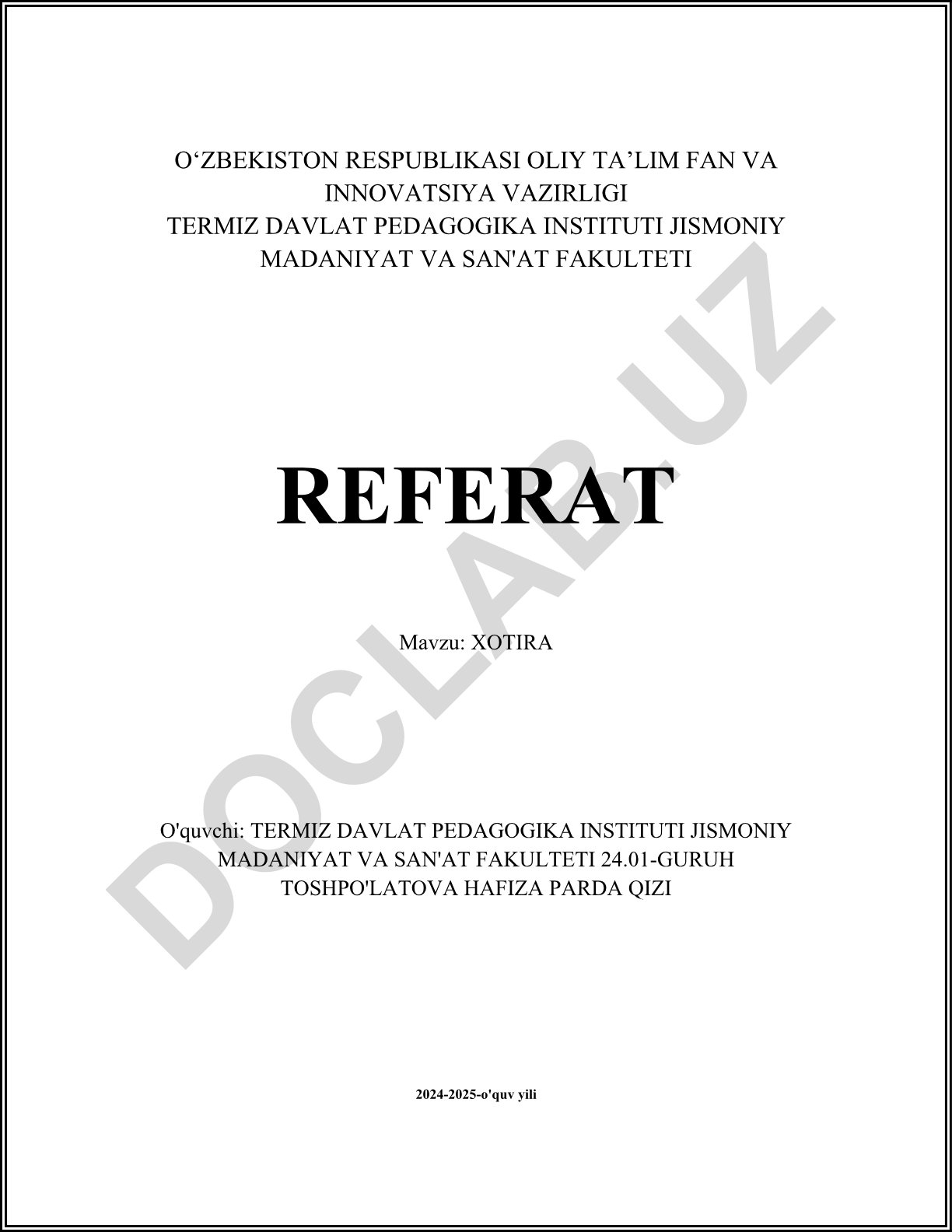 O'ZBEKISTON RESPUBLIKASI OLIY TA'LIM FAN VA INNOVATSIYA VAZIRLIGI
TERMIZ DAVLAT PEDAGOGIKA INSTITUTI JISMONIY MADANIYAT VA SAN'AT FAKULTETI

REFERAT

Mavzu: XOTIRA

O'quvchi: TERMIZ DAVLAT PEDAGOGIKA INSTITUTI JISMONIY MADANIYAT VA SAN'AT FAKULTETI 24.01-GURUH TOSHPO'LATOVA HAFIZA PARDA QIZI

2024-2025-o'quv yili

DOCLAB.UZ